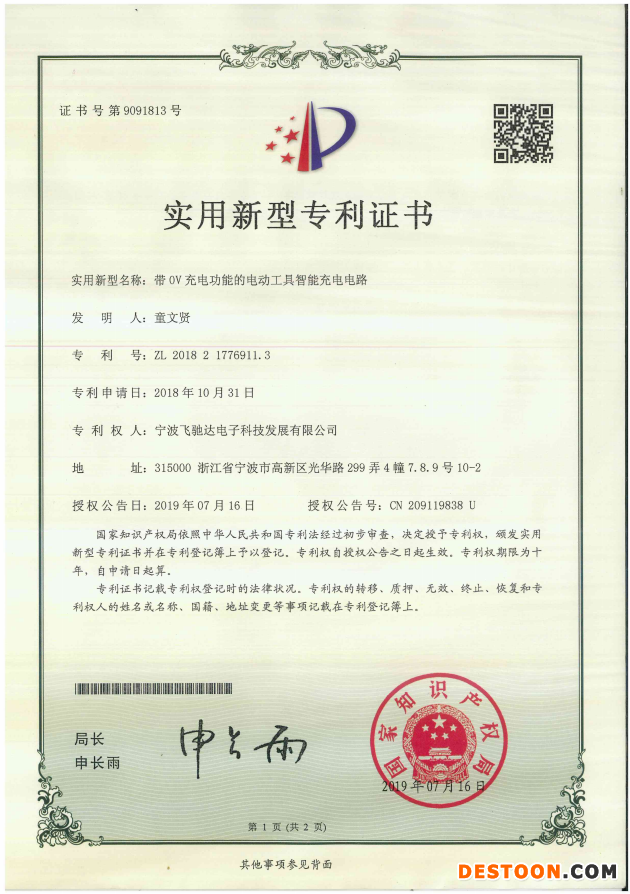 证书号第9091813号

实用新型专利证书

实用新型名称：带0V充电功能的电动工具智能充电电路

发　明　人：童文贤

专　利　号：ZL 2018 2 1776911.3

专利申请日：2018年10月31日

专　利　权　人：宁波飞驰达电子科技发展有限公司

地　　址：315000 浙江省宁波市高新区光华路299弄4幢7.8.9号10-2

授权公告日：2019年07月16日　　授权公告号：CN 209119838 U

国家知识产权局依照中华人民共和国专利法经过初步审查，决定授予专利权，颁发实用新型专利证书并在专利登记簿上予以登记。专利权自授权公告之日起生效。专利权期限为十年，自申请日起算。

专利证书记载专利权登记时的法律状况。专利权的转移、质押、无效、终止、恢复和专利权人的姓名或名称、国籍、地址变更等事项记载在专利登记簿上。

局长
申长雨

申长雨

国家知识产权局

2019年07月16日

第1页（共2页）

其他事项参见背面

DESTOON.COM